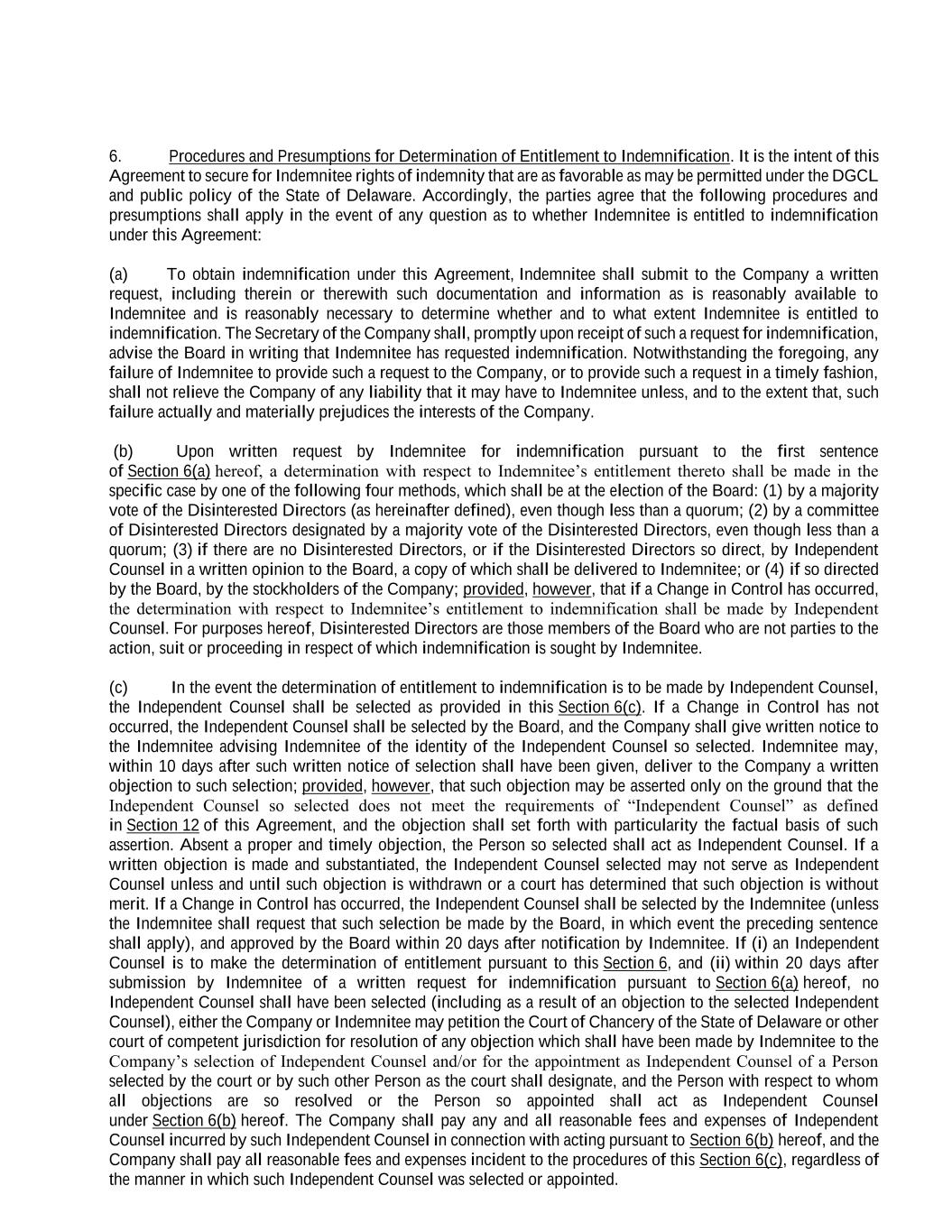 6. Procedures and Presumptions for Determination of Entitlement to Indemnification. It is the intent of this Agreement to secure for Indemnitee rights of indemnity that are as favorable as may be permitted under the DGCL and public policy of the State of Delaware. Accordingly, the parties agree that the following procedures and presumptions shall apply in the event of any question as to whether Indemnitee is entitled to indemnification under this Agreement:

(a) To obtain indemnification under this Agreement, Indemnitee shall submit to the Company a written request, including therein or therewith such documentation and information as is reasonably available to Indemnitee and is reasonably necessary to determine whether and to what extent Indemnitee is entitled to indemnification. The Secretary of the Company shall, promptly upon receipt of such a request for indemnification, advise the Board in writing that Indemnitee has requested indemnification. Notwithstanding the foregoing, any failure of Indemnitee to provide such a request to the Company, or to provide such a request in a timely fashion, shall not relieve the Company of any liability that it may have to Indemnitee unless, and to the extent that, such failure actually and materially prejudices the interests of the Company.

(b) Upon written request by Indemnitee for indemnification pursuant to the first sentence of Section 6(a) hereof, a determination with respect to Indemnitee’s entitlement thereto shall be made in the specific case by one of the following four methods, which shall be at the election of the Board: (1) by a majority vote of the Disinterested Directors (as hereinafter defined), even though less than a quorum; (2) by a committee of Disinterested Directors designated by a majority vote of the Disinterested Directors, even though less than a quorum; (3) if there are no Disinterested Directors, or if the Disinterested Directors so direct, by Independent Counsel in a written opinion to the Board, a copy of which shall be delivered to Indemnitee; or (4) if so directed by the Board, by the stockholders of the Company; provided, however, that if a Change in Control has occurred, the determination with respect to Indemnitee’s entitlement to indemnification shall be made by Independent Counsel. For purposes hereof, Disinterested Directors are those members of the Board who are not parties to the action, suit or proceeding in respect of which indemnification is sought by Indemnitee.

(c) In the event the determination of entitlement to indemnification is to be made by Independent Counsel, the Independent Counsel shall be selected as provided in this Section 6(c). If a Change in Control has not occurred, the Independent Counsel shall be selected by the Board, and the Company shall give written notice to the Indemnitee advising Indemnitee of the identity of the Independent Counsel so selected. Indemnitee may, within 10 days after such written notice of selection shall have been given, deliver to the Company a written objection to such selection; provided, however, that such objection may be asserted only on the ground that the Independent Counsel so selected does not meet the requirements of “Independent Counsel” as defined in Section 12 of this Agreement, and the objection shall set forth with particularity the factual basis of such assertion. Absent a proper and timely objection, the Person so selected shall act as Independent Counsel. If a written objection is made and substantiated, the Independent Counsel selected may not serve as Independent Counsel unless and until such objection is withdrawn or a court has determined that such objection is without merit. If a Change in Control has occurred, the Independent Counsel shall be selected by the Indemnitee (unless the Indemnitee shall request that such selection be made by the Board, in which event the preceding sentence shall apply), and approved by the Board within 20 days after notification by Indemnitee. If (i) an Independent Counsel is to make the determination of entitlement pursuant to this Section 6, and (ii) within 20 days after submission by Indemnitee of a written request for indemnification pursuant to Section 6(a) hereof, no Independent Counsel shall have been selected (including as a result of an objection to the selected Independent Counsel), either the Company or Indemnitee may petition the Court of Chancery of the State of Delaware or other court of competent jurisdiction for resolution of any objection which shall have been made by Indemnitee to the Company’s selection of Independent Counsel and/or for the appointment as Independent Counsel of a Person selected by the court or by such other Person as the court shall designate, and the Person with respect to whom all objections are so resolved or the Person so appointed shall act as Independent Counsel under Section 6(b) hereof. The Company shall pay any and all reasonable fees and expenses of Independent Counsel incurred by such Independent Counsel in connection with acting pursuant to Section 6(b) hereof, and the Company shall pay all reasonable fees and expenses incident to the procedures of this Section 6(c), regardless of the manner in which such Independent Counsel was selected or appointed.